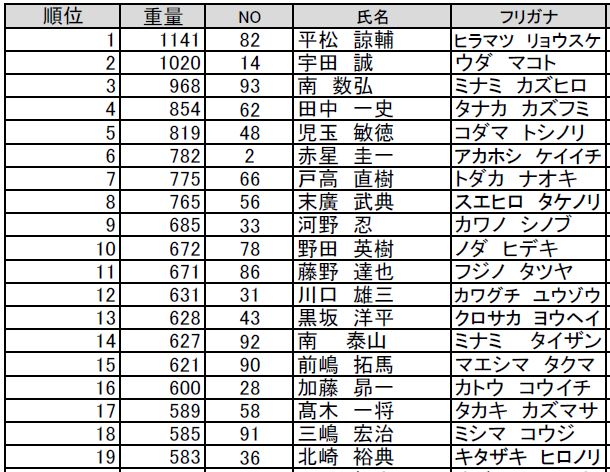 | 順位 | 重量 | NO | 氏名 | フリガナ |
|---|---|---|---|---|
| 1 | 1141 | 82 | 平松　諒輔 | ヒラマツ　リョウスケ |
| 2 | 1020 | 14 | 宇田　誠 | ウダ　マコト |
| 3 | 968 | 93 | 南　数弘 | ミナミ　カズヒロ |
| 4 | 854 | 62 | 田中　一史 | タナカ　カズフミ |
| 5 | 819 | 48 | 児玉　敏徳 | コダマ　トシノリ |
| 6 | 782 | 2 | 赤星　圭一 | アカホシ　ケイイチ |
| 7 | 775 | 66 | 戸高　直樹 | トダカ　ナオキ |
| 8 | 765 | 56 | 末廣　武典 | スエヒロ　タケノリ |
| 9 | 685 | 33 | 河野　忍 | カワノ　シノブ |
| 10 | 672 | 78 | 野田　英樹 | ノダ　ヒデキ |
| 11 | 671 | 86 | 藤野　達也 | フジノ　タツヤ |
| 12 | 631 | 31 | 川口　雄三 | カワグチ　ユウゾウ |
| 13 | 628 | 43 | 黒坂　洋平 | クロサカ　ヨウヘイ |
| 14 | 627 | 92 | 南　泰山 | ミナミ　タイザン |
| 15 | 621 | 90 | 前嶋　拓馬 | マエシマ　タクマ |
| 16 | 600 | 28 | 加藤　昴一 | カトウ　コウイチ |
| 17 | 589 | 58 | 髙木　一将 | タカキ　カズマサ |
| 18 | 585 | 91 | 三嶋　宏治 | ミシマ　コウジ |
| 19 | 583 | 36 | 北崎　裕典 | キタザキ　ヒロノリ |